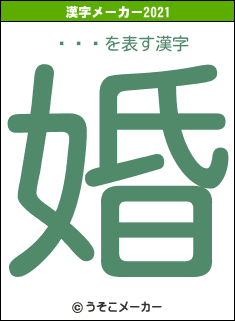 漢字メーカー2021

・・・を表す漢字

婚

© うそこメーカー